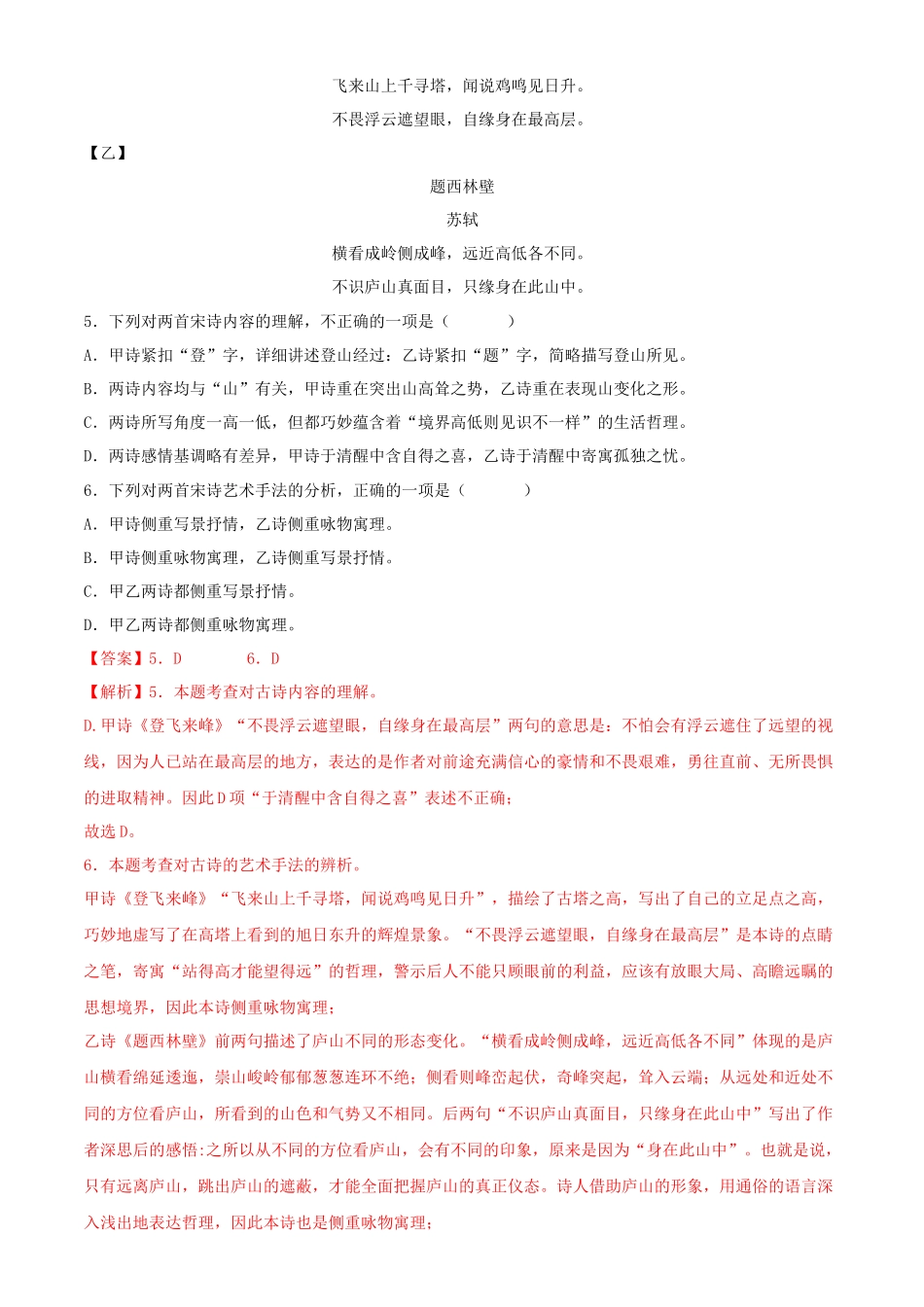 飞来山上千寻塔，闻说鸡鸣见日升。

不畏浮云遮望眼，自缘身在最高层。

【乙】

题西林壁

苏轼

横看成岭侧成峰，远近高低各不同。

不识庐山真面目，只缘身在此山中。

5．下列对两首宋诗内容的理解，不正确的一项是（　　）

A．甲诗紧扣“登”字，详细讲述登山经过：乙诗紧扣“题”字，简略描写登山所见。

B．两诗内容均与“山”有关，甲诗重在突出山高耸之势，乙诗重在表现山变化之形。

C．两诗所写角度一高一低，但都巧妙蕴含着“境界高低则见识不一样”的生活哲理。

D．两诗感情基调略有差异，甲诗于清醒中含自得之喜，乙诗于清醒中寄寓孤独之忧。

6．下列对两首宋诗艺术手法的分析，正确的一项是（　　）

A．甲诗侧重写景抒情，乙诗侧重咏物寓理。

B．甲诗侧重咏物寓理，乙诗侧重写景抒情。

C．甲乙两诗都侧重写景抒情。

D．甲乙两诗都侧重咏物寓理。

【答案】5．D　　6．D

【解析】5．本题考查对古诗内容的理解。

D.甲诗《登飞来峰》“不畏浮云遮望眼，自缘身在最高层”两句的意思是：不怕会有浮云遮住了远望的视线，因为人已站在最高层的地方，表达的是作者对前途充满信心的豪情和不畏艰难，勇往直前、无所畏惧的进取精神。因此D项“于清醒中含自得之喜”表述不正确；

故选D。

6．本题考查对古诗的艺术手法的辨析。

甲诗《登飞来峰》“飞来山上千寻塔，闻说鸡鸣见日升”，描绘了古塔之高，写出了自己的立足点之高，巧妙地虚写了在高塔上看到的旭日东升的辉煌景象。“不畏浮云遮望眼，自缘身在最高层”是本诗的点睛之笔，寄寓“站得高才能望得远”的哲理，警示后人不能只顾眼前的利益，应该有放眼大局、高瞻远瞩的思想境界，因此本诗侧重咏物寓理；

乙诗《题西林壁》前两句描述了庐山不同的形态变化。“横看成岭侧成峰，远近高低各不同”体现的是庐山横看绵延逶迤，崇山峻岭郁郁葱葱连环不绝；侧看则峰峦起伏，奇峰突起，耸入云端；从远处和近处不同的方位看庐山，所看到的山色和气势又不相同。后两句“不识庐山真面目，只缘身在此山中”写出了作者深思后的感悟:之所以从不同的方位看庐山，会有不同的印象，原来是因为“身在此山中”。也就是说，只有远离庐山，跳出庐山的遮蔽，才能全面把握庐山的真正仪态。诗人借助庐山的形象，用通俗的语言深入浅出地表达哲理，因此本诗也是侧重咏物寓理；